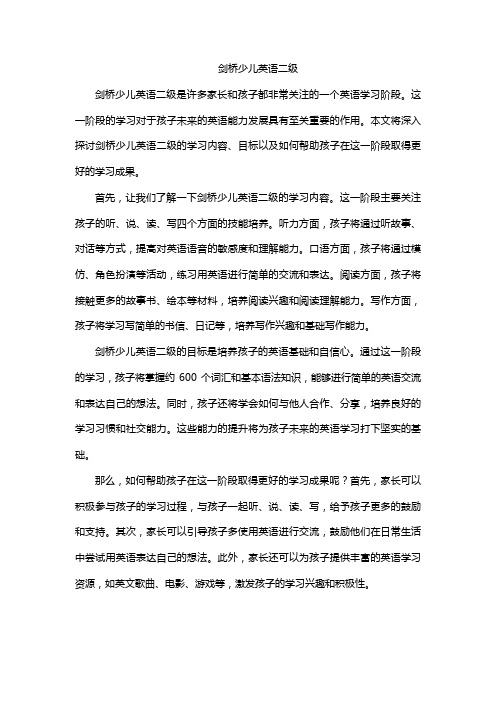 剑桥少儿英语二级

剑桥少儿英语二级是许多家长和孩子都非常关注的一个英语学习阶段。这一阶段的学习对于孩子未来的英语能力发展具有至关重要的作用。本文将深入探讨剑桥少儿英语二级的学习内容、目标以及如何帮助孩子在这一阶段取得更好的学习成果。

首先，让我们了解一下剑桥少儿英语二级的学习内容。这一阶段主要关注孩子的听、说、读、写四个方面的技能培养。听力方面，孩子将通过听故事、对话等方式，提高对英语语音的敏感度和理解能力。口语方面，孩子将通过模仿、角色扮演等活动，练习用英语进行简单的交流和表达。阅读方面，孩子将接触更多的故事书、绘本等材料，培养阅读兴趣和阅读理解能力。写作方面，孩子将学习写简单的书信、日记等，培养写作兴趣和基础写作能力。

剑桥少儿英语二级的目标是培养孩子的英语基础和自信心。通过这一阶段的学习，孩子将掌握约 600 个词汇和基本语法知识，能够进行简单的英语交流和表达自己的想法。同时，孩子还将学会如何与他人合作、分享，培养良好的学习习惯和社交能力。这些能力的提升将为孩子未来的英语学习打下坚实的基础。

那么，如何帮助孩子在这一阶段取得更好的学习成果呢？首先，家长可以积极参与孩子的学习过程，与孩子一起听、说、读、写，给予孩子更多的鼓励和支持。其次，家长可以引导孩子多使用英语进行交流，鼓励他们在日常生活中尝试用英语表达自己的想法。此外，家长还可以为孩子提供丰富的英语学习资源，如英文歌曲、电影、游戏等，激发孩子的学习兴趣和积极性。